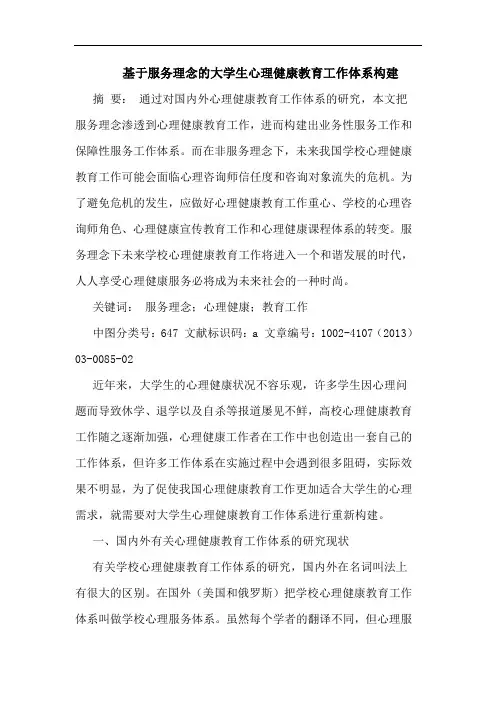 基于服务理念的大学生心理健康教育工作体系构建

摘 要： 通过对国内外心理健康教育工作体系的研究，本文把服务理念渗透到心理健康教育工作，进而构建出业务性服务工作和保障性服务工作体系。而在非服务理念下，未来我国学校心理健康教育工作可能会面临心理咨询师信任度和咨询对象流失的危机。为了避免危机的发生，应做好心理健康教育工作重心、学校的心理咨询师角色、心理健康宣传教育工作和心理健康课程体系的转变。服务理念下未来学校心理健康教育工作将进入一个和谐发展的时代，人人享受心理健康服务必将成为未来社会的一种时尚。

关键词： 服务理念；心理健康；教育工作

中图分类号：647 文献标识码：a 文章编号：1002-4107（2013）03-0085-02

近年来，大学生的心理健康状况不容乐观，许多学生因心理问题而导致休学、退学以及自杀等报道屡见不鲜，高校心理健康教育工作随之逐渐加强，心理健康工作者在工作中也创造出一套自己的工作体系，但许多工作体系在实施过程中会遇到很多阻碍，实际效果不明显，为了促使我国心理健康教育工作更加适合大学生的心理需求，就需要对大学生心理健康教育工作体系进行重新构建。

一、国内外有关心理健康教育工作体系的研究现状

有关学校心理健康教育工作体系的研究，国内外在名词叫法上有很大的区别。在国外（美国和俄罗斯）把学校心理健康教育工作体系叫做学校心理服务体系。虽然每个学者的翻译不同，但心理服